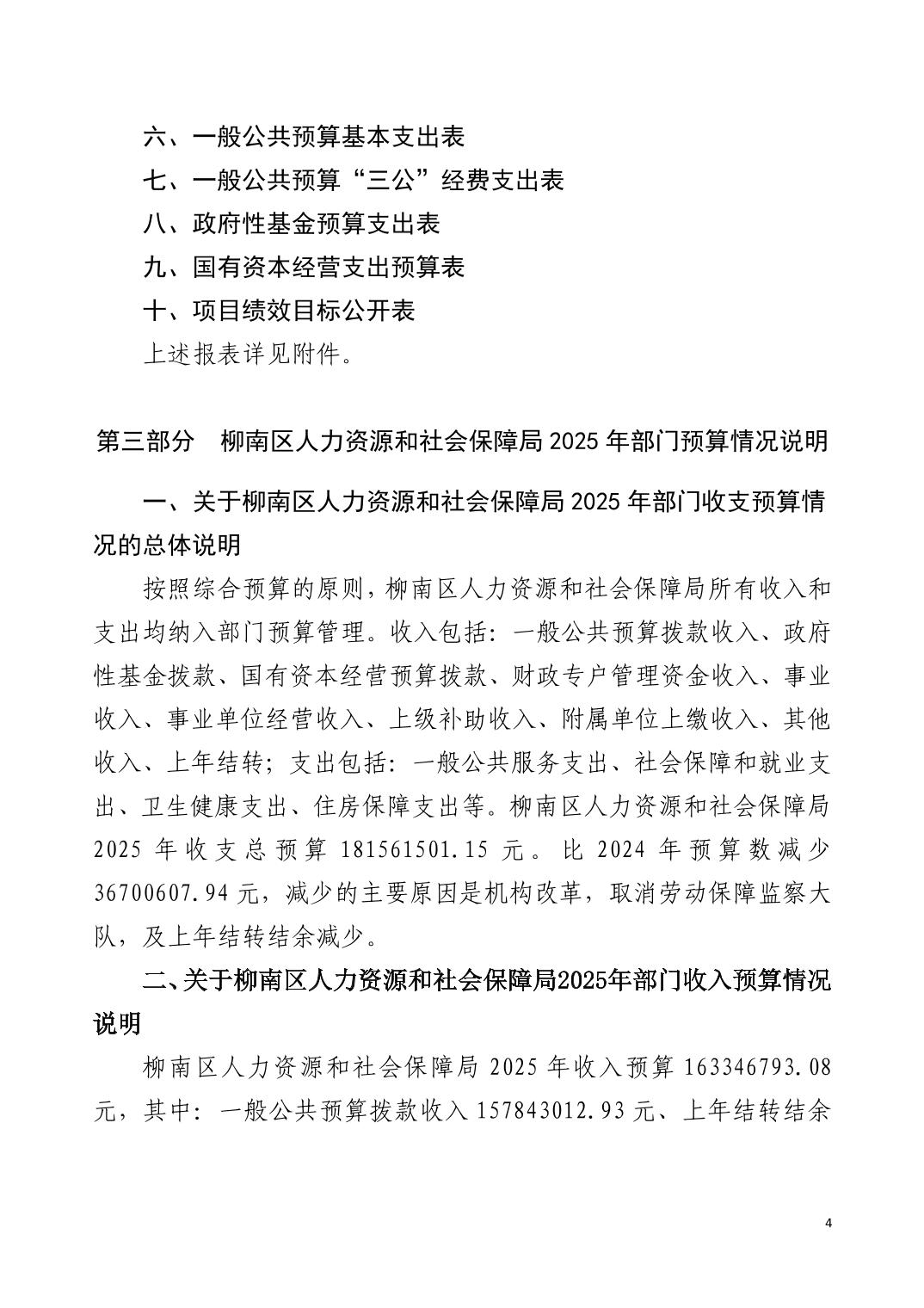 六、一般公共预算基本支出表

七、一般公共预算“三公”经费支出表

八、政府性基金预算支出表

九、国有资本经营支出预算表

十、项目绩效目标公开表

上述报表详见附件。

第三部分　柳南区人力资源和社会保障局 2025 年部门预算情况说明

一、关于柳南区人力资源和社会保障局 2025 年部门收支预算情况的总体说明

按照综合预算的原则，柳南区人力资源和社会保障局所有收入和支出均纳入部门预算管理。收入包括：一般公共预算拨款收入、政府性基金拨款、国有资本经营预算拨款、财政专户管理资金收入、事业收入、事业单位经营收入、上级补助收入、附属单位上缴收入、其他收入、上年结转；支出包括：一般公共服务支出、社会保障和就业支出、卫生健康支出、住房保障支出等。柳南区人力资源和社会保障局 2025 年收支总预算 181561501.15 元。比 2024 年预算数减少 36700607.94 元，减少的主要原因是机构改革，取消劳动保障监察大队，及上年结转结余减少。

二、关于柳南区人力资源和社会保障局2025年部门收入预算情况说明

柳南区人力资源和社会保障局 2025 年收入预算 163346793.08 元，其中：一般公共预算拨款收入 157843012.93 元、上年结转结余

4